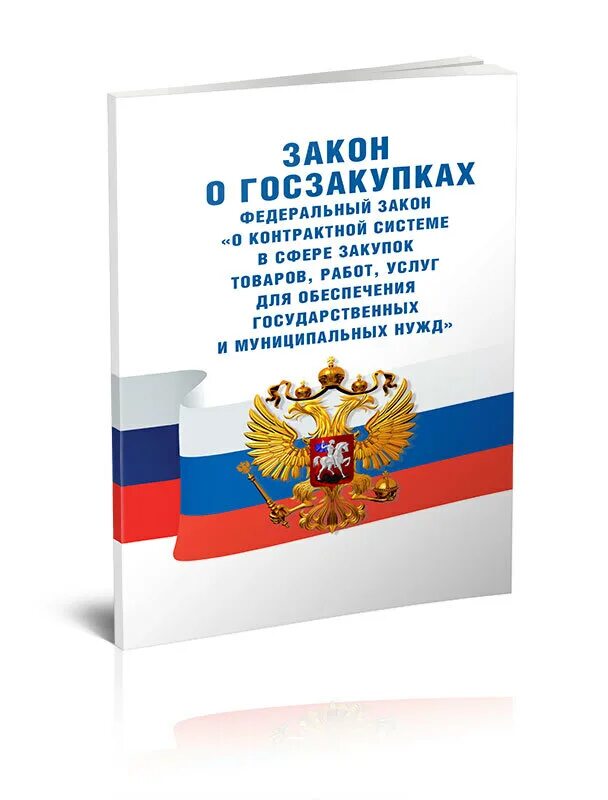 ЗАКОН
О ГОСЗАКУПКАХ
ФЕДЕРАЛЬНЫЙ ЗАКОН
«О КОНТРАКТНОЙ СИСТЕМЕ В СФЕРЕ ЗАКУПОК ТОВАРОВ, РАБОТ, УСЛУГ ДЛЯ ОБЕСПЕЧЕНИЯ ГОСУДАРСТВЕННЫХ И МУНИЦИПАЛЬНЫХ НУЖД»